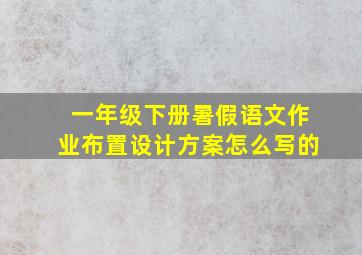 一年级下册暑假语文作业布置设计方案怎么写的